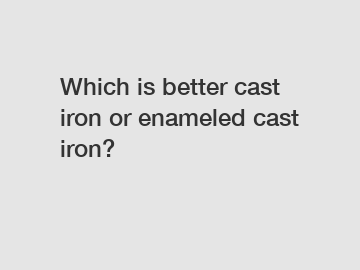 Which is better cast iron or enameled cast iron?